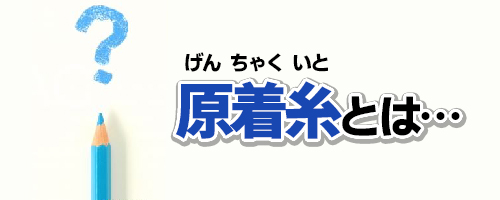 ?

げん ちゃく いと
原着糸とは…